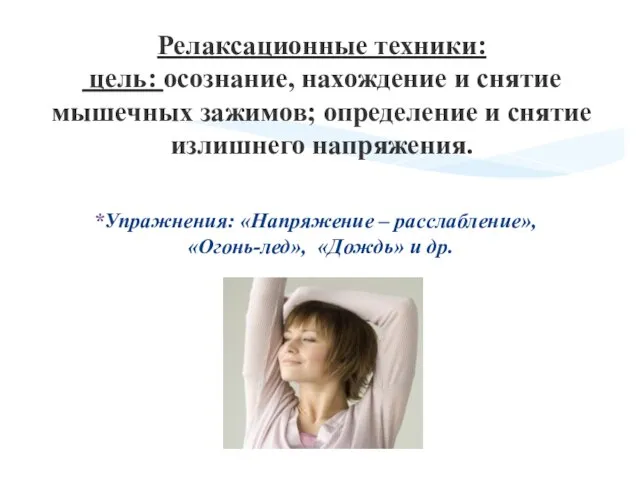 Релаксационные техники:
цель: осознание, нахождение и снятие мышечных зажимов; определение и снятие излишнего напряжения.

*Упражнения: «Напряжение – расслабление», «Огонь-лед», «Дождь» и др.